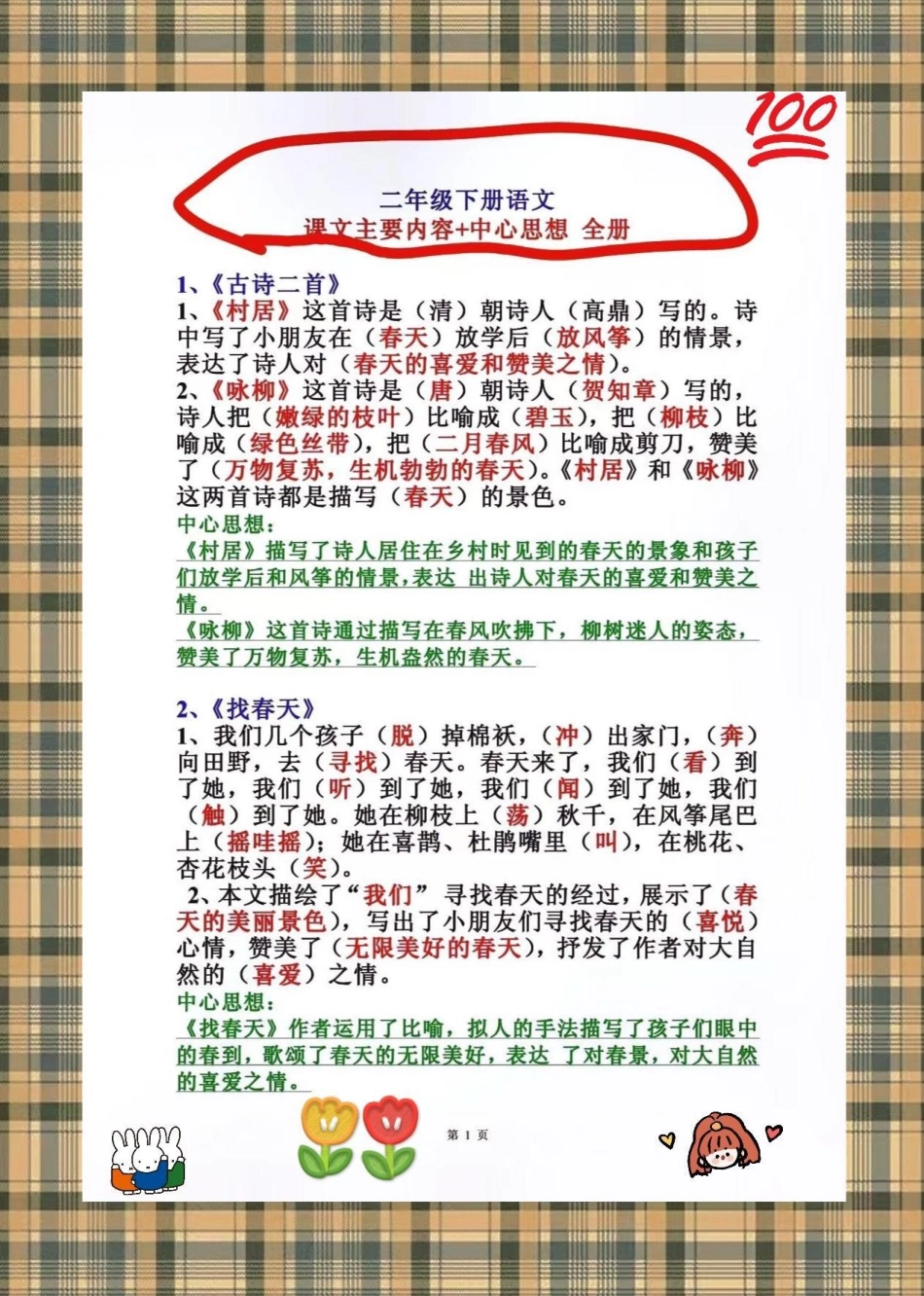 二年级下册语文
课文主要内容+中心思想 全册

1、《古诗二首》
1、《村居》这首诗是（清）朝诗人（高鼎）写的。诗中写了小朋友在（春天）放学后（放风筝）的情景，表达了诗人对（春天的喜爱和赞美之情）。
2、《咏柳》这首诗是（唐）朝诗人（贺知章）写的，诗人把（嫩绿的枝叶）比喻成（碧玉），把（柳枝）比喻成（绿色丝带），把（二月春风）比喻成剪刀，赞美了（万物复苏，生机勃勃的春天）。《村居》和《咏柳》这两首诗都是描写（春天）的景色。
中心思想：
《村居》描写了诗人居住在乡村时见到的春天的景象和孩子们放学后和风筝的情景，表达 出诗人对春天的喜爱和赞美之情。
《咏柳》这首诗通过描写在春风吹拂下，柳树迷人的姿态，赞美了万物复苏，生机盎然的春天。

2、《找春天》
1、我们几个孩子（脱）掉棉袄，（冲）出家门，（奔）向田野，去（寻找）春天。春天来了，我们（看）到了她，我们（听）到了她，我们（闻）到了她，我们（触）到了她。她在柳枝上（荡）秋千，在风筝尾巴上（摇哇摇）；她在喜鹊、杜鹃嘴里（叫），在桃花、杏花枝头（笑）。
2、本文描绘了“我们”寻找春天的经过，展示了（春天的美丽景色），写出了小朋友们寻找春天的（喜悦）心情，赞美了（无限美好的春天），抒发了作者对大自然的（喜爱）之情。
中心思想：
《找春天》作者运用了比喻，拟人的手法描写了孩子们眼中的春到，歌颂了春天的无限美好，表达 了对春景，对大自然的喜爱之情。

第1页